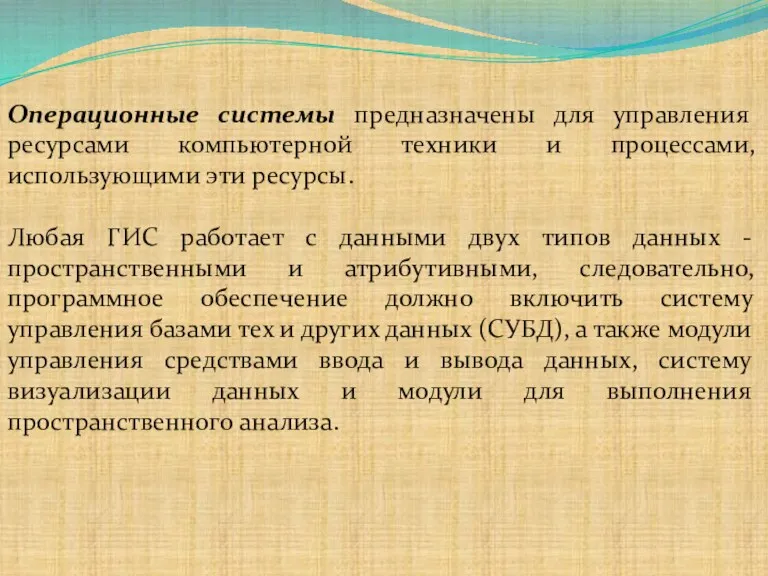 Операционные системы предназначены для управления ресурсами компьютерной техники и процессами, использующими эти ресурсы.

Любая ГИС работает с данными двух типов данных - пространственными и атрибутивными, следовательно, программное обеспечение должно включить систему управления базами тех и других данных (СУБД), а также модули управления средствами ввода и вывода данных, систему визуализации данных и модули для выполнения пространственного анализа.